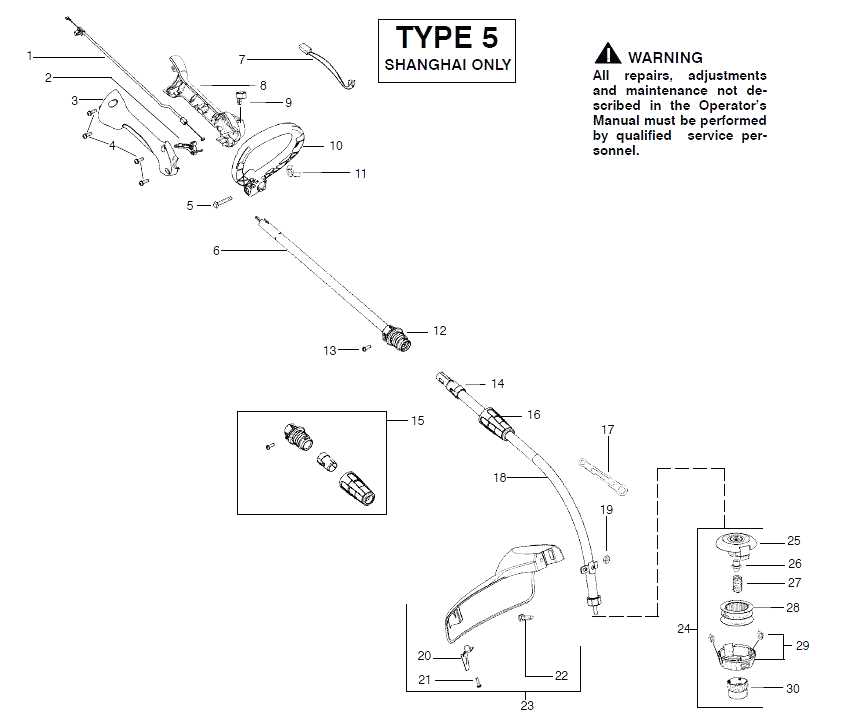 TYPE 5
SHANGHAI ONLY

WARNING
All repairs, adjustments and maintenance not described in the Operator's Manual must be performed by qualified service personnel.

1
2
3
4
5
6
7
8
9
10
11
12
13
14
15
16
17
18
19
20
21
22
23
24
25
26
27
28
29
30